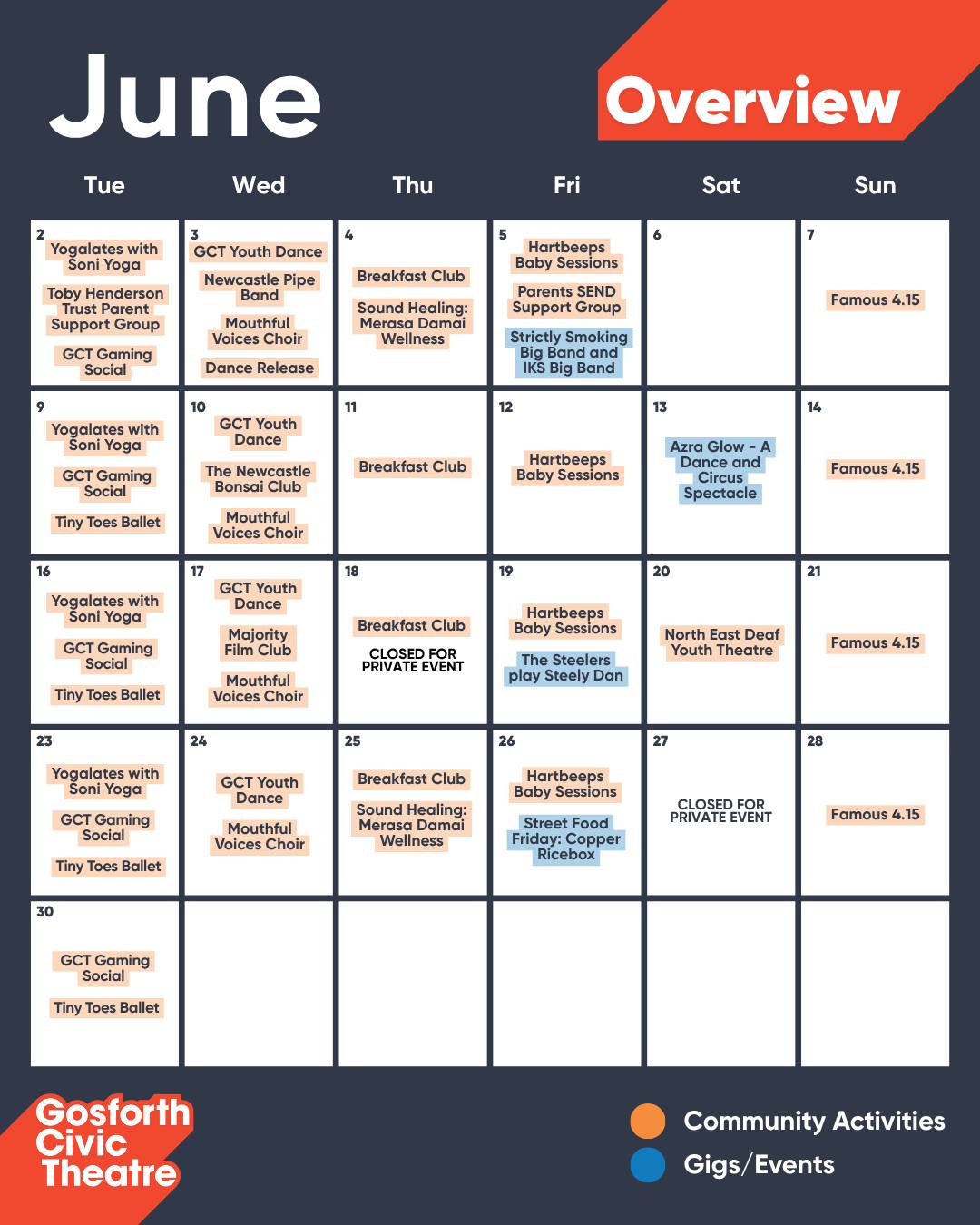 June

Overview

| Tue | Wed | Thu | Fri | Sat | Sun |
|---|---|---|---|---|---|
| 2 Yogalates with Soni Yoga; Toby Henderson Trust Parent Support Group; GCT Gaming Social | 3 GCT Youth Dance; Newcastle Pipe Band; Mouthful Voices Choir; Dance Release | 4 Breakfast Club; Sound Healing: Merasa Damai Wellness | 5 Hartbeeps Baby Sessions; Parents SEND Support Group; Strictly Smoking Big Band and IKS Big Band | 6 | 7 Famous 4.15 |
| 9 Yogalates with Soni Yoga; GCT Gaming Social; Tiny Toes Ballet | 10 GCT Youth Dance; The Newcastle Bonsai Club; Mouthful Voices Choir | 11 Breakfast Club | 12 Hartbeeps Baby Sessions | 13 Azra Glow - A Dance and Circus Spectacle | 14 Famous 4.15 |
| 16 Yogalates with Soni Yoga; GCT Gaming Social; Tiny Toes Ballet | 17 GCT Youth Dance; Majority Film Club; Mouthful Voices Choir | 18 Breakfast Club; CLOSED FOR PRIVATE EVENT | 19 Hartbeeps Baby Sessions; The Steelers play Steely Dan | 20 North East Deaf Youth Theatre | 21 Famous 4.15 |
| 23 Yogalates with Soni Yoga; GCT Gaming Social; Tiny Toes Ballet | 24 GCT Youth Dance; Mouthful Voices Choir | 25 Breakfast Club; Sound Healing: Merasa Damai Wellness | 26 Hartbeeps Baby Sessions; Street Food Friday: Copper Ricebox | 27 CLOSED FOR PRIVATE EVENT | 28 Famous 4.15 |
| 30 GCT Gaming Social; Tiny Toes Ballet | | | | | |

Gosforth Civic Theatre

Community Activities
Gigs/Events